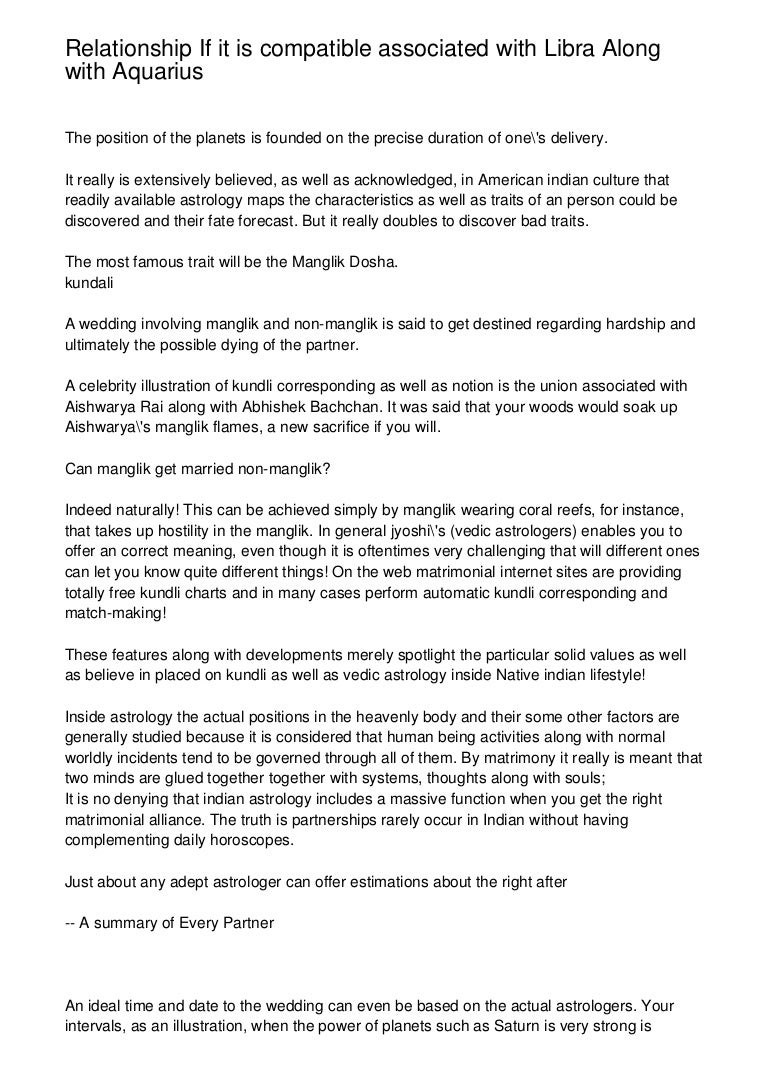 Relationship If it is compatible associated with Libra Along with Aquarius

The position of the planets is founded on the precise duration of one\'s delivery.

It really is extensively believed, as well as acknowledged, in American indian culture that readily available astrology maps the characteristics as well as traits of an person could be discovered and their fate forecast. But it really doubles to discover bad traits.

The most famous trait will be the Manglik Dosha.
kundali

A wedding involving manglik and non-manglik is said to get destined regarding hardship and ultimately the possible dying of the partner.

A celebrity illustration of kundli corresponding as well as notion is the union associated with Aishwarya Rai along with Abhishek Bachchan. It was said that your woods would soak up Aishwarya\'s manglik flames, a new sacrifice if you will.

Can manglik get married non-manglik?

Indeed naturally! This can be achieved simply by manglik wearing coral reefs, for instance, that takes up hostility in the manglik. In general jyoshi\'s (vedic astrologers) enables you to offer an correct meaning, even though it is oftentimes very challenging that will different ones can let you know quite different things! On the web matrimonial internet sites are providing totally free kundli charts and in many cases perform automatic kundli corresponding and match-making!

These features along with developments merely spotlight the particular solid values as well as believe in placed on kundli as well as vedic astrology inside Native indian lifestyle!

Inside astrology the actual positions in the heavenly body and their some other factors are generally studied because it is considered that human being activities along with normal worldly incidents tend to be governed through all of them. By matrimony it really is meant that two minds are glued together together with systems, thoughts along with souls;
It is no denying that indian astrology includes a massive function when you get the right matrimonial alliance. The truth is partnerships rarely occur in Indian without having complementing daily horoscopes.

Just about any adept astrologer can offer estimations about the right after

-- A summary of Every Partner

An ideal time and date to the wedding can even be based on the actual astrologers. Your intervals, as an illustration, when the power of planets such as Saturn is very strong is